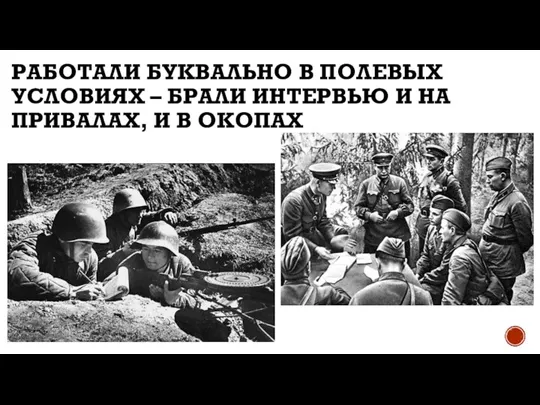 РАБОТАЛИ БУКВАЛЬНО В ПОЛЕВЫХ УСЛОВИЯХ – БРАЛИ ИНТЕРВЬЮ И НА ПРИВАЛАХ, И В ОКОПАХ